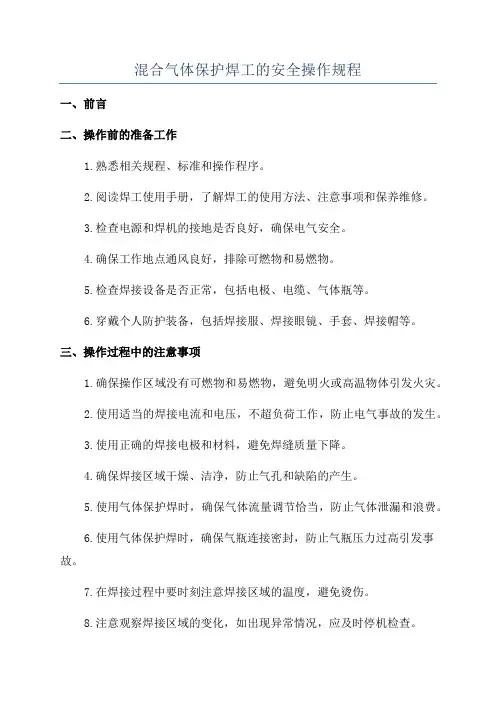 混合气体保护焊工的安全操作规程

一、前言

二、操作前的准备工作

1.熟悉相关规程、标准和操作程序。

2.阅读焊工使用手册，了解焊工的使用方法、注意事项和保养维修。

3.检查电源和焊机的接地是否良好，确保电气安全。

4.确保工作地点通风良好，排除可燃物和易燃物。

5.检查焊接设备是否正常，包括电极、电缆、气体瓶等。

6.穿戴个人防护装备，包括焊接服、焊接眼镜、手套、焊接帽等。

三、操作过程中的注意事项

1.确保操作区域没有可燃物和易燃物，避免明火或高温物体引发火灾。

2.使用适当的焊接电流和电压，不超负荷工作，防止电气事故的发生。

3.使用正确的焊接电极和材料，避免焊缝质量下降。

4.确保焊接区域干燥、洁净，防止气孔和缺陷的产生。

5.使用气体保护焊时，确保气体流量调节恰当，防止气体泄漏和浪费。

6.使用气体保护焊时，确保气瓶连接密封，防止气瓶压力过高引发事故。

7.在焊接过程中要时刻注意焊接区域的温度，避免烫伤。

8.注意观察焊接区域的变化，如出现异常情况，应及时停机检查。